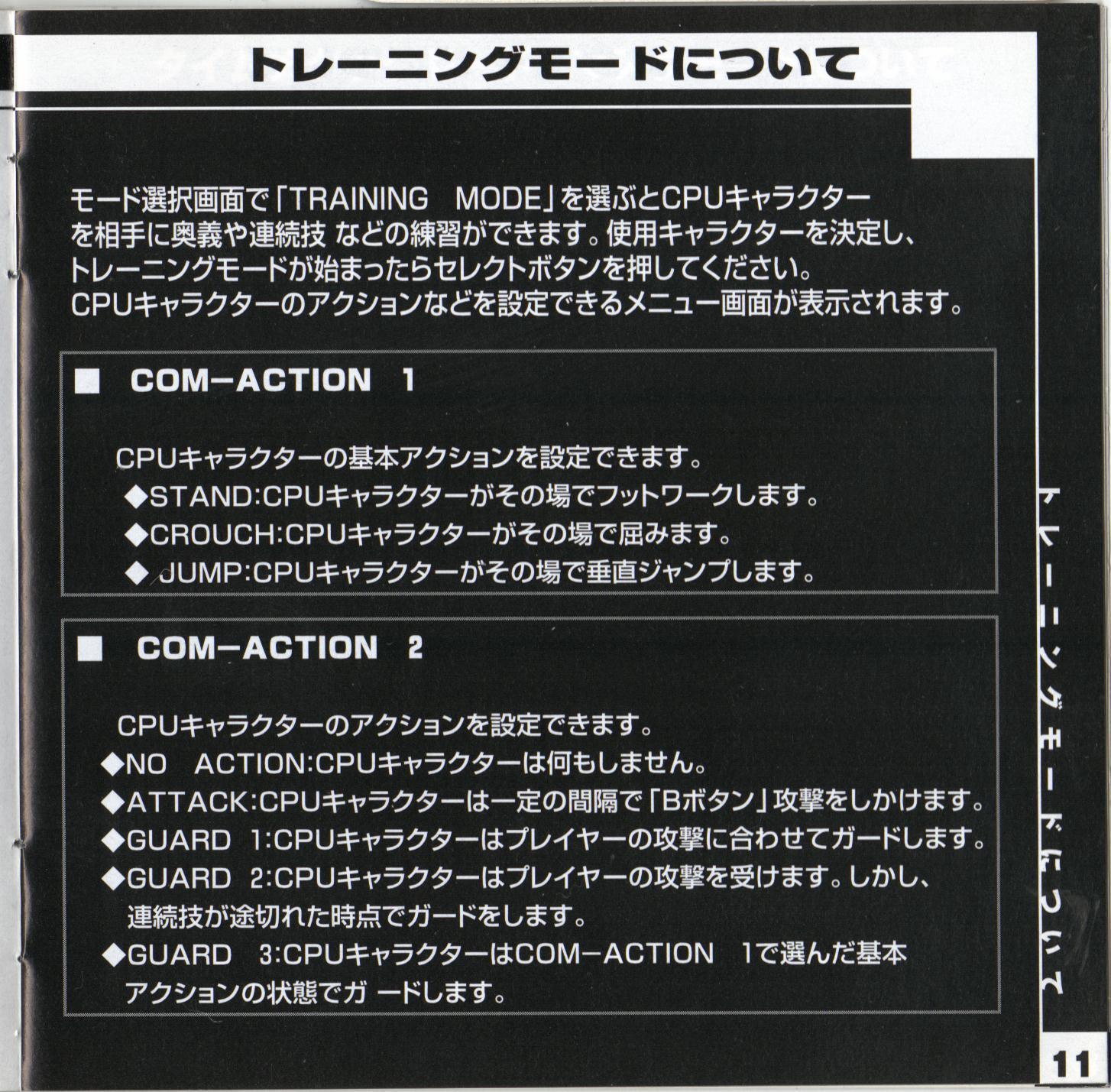 トレーニングモードについて

モード選択画面で「TRAINING MODE」を選ぶとCPUキャラクターを相手に奥義や連続技などの練習ができます。使用キャラクターを決定し、トレーニングモードが始まったらセレクトボタンを押してください。CPUキャラクターのアクションなどを設定できるメニュー画面が表示されます。

■ COM-ACTION 1

CPUキャラクターの基本アクションを設定できます。
◆STAND:CPUキャラクターがその場でフットワークします。
◆CROUCH:CPUキャラクターがその場で屈みます。
◆JUMP:CPUキャラクターがその場で垂直ジャンプします。

■ COM-ACTION 2

CPUキャラクターのアクションを設定できます。
◆NO ACTION:CPUキャラクターは何もしません。
◆ATTACK:CPUキャラクターは一定の間隔で「Bボタン」攻撃をしかけます。
◆GUARD 1:CPUキャラクターはプレイヤーの攻撃に合わせてガードします。
◆GUARD 2:CPUキャラクターはプレイヤーの攻撃を受けます。しかし、連続技が途切れた時点でガードをします。
◆GUARD 3:CPUキャラクターはCOM-ACTION 1で選んだ基本アクションの状態でガードします。

トレーニングモードについて

11